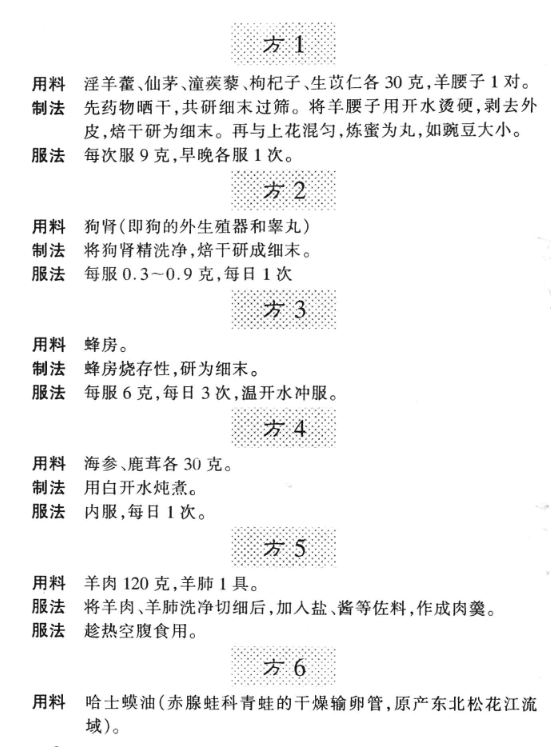 方 1

用料 淫羊藿、仙茅、潼蒺藜、枸杞子、生苡仁各 30 克，羊腰子 1 对。
制法 先药物晒干，共研细末过筛。将羊腰子用开水烫硬，剥去外皮，焙干研为细末。再与上花混匀，炼蜜为丸，如豌豆大小。
服法 每次服 9 克，早晚各服 1 次。

方 2

用料 狗肾(即狗的外生殖器和睾丸)
制法 将狗肾精洗净，焙干研成细末。
服法 每服 0.3～0.9 克，每日 1 次

方 3

用料 蜂房。
制法 蜂房烧存性，研为细末。
服法 每服 6 克，每日 3 次，温开水冲服。

方 4

用料 海参、鹿茸各 30 克。
制法 用白开水炖煮。
服法 内服，每日 1 次。

方 5

用料 羊肉 120 克，羊肺 1 具。
服法 将羊肉、羊肺洗净切细后，加入盐、酱等佐料，作成肉羹。
服法 趁热空腹食用。

方 6

用料 哈士蟆油(赤腺蛙科青蛙的干燥输卵管，原产东北松花江流域)。